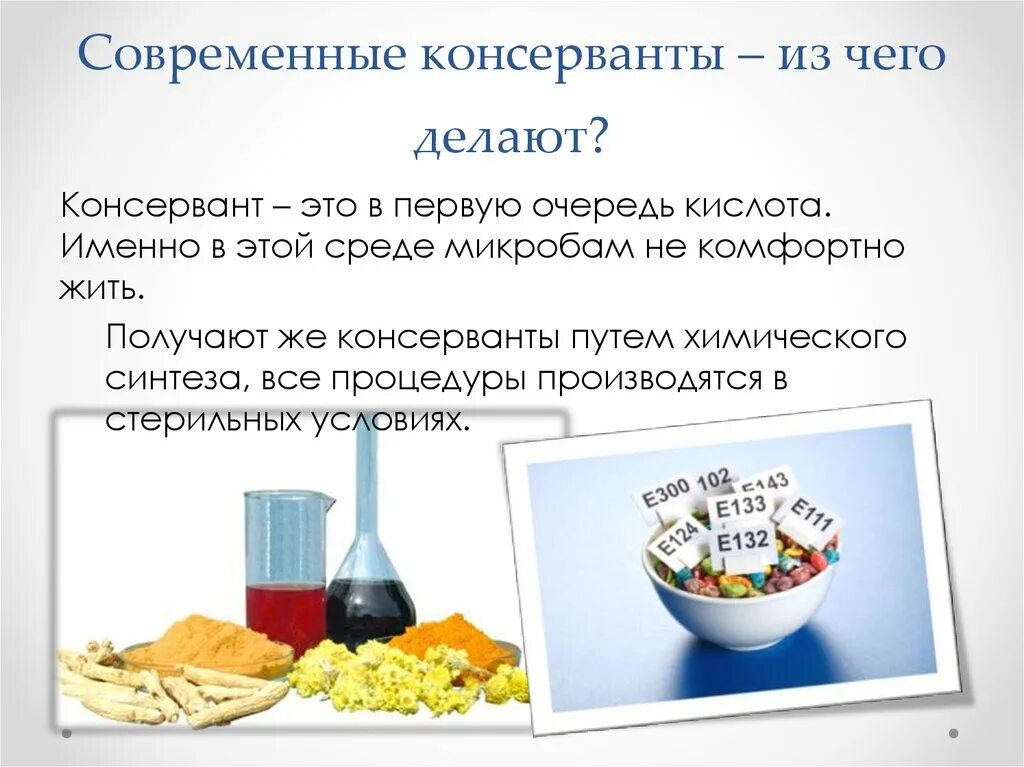 Современные консерванты – из чего делают?

Консервант – это в первую очередь кислота. Именно в этой среде микробам не комфортно жить.

Получают же консерванты путем химического синтеза, все процедуры производятся в стерильных условиях.

E300 102
E143
E133
E111
E124
E132